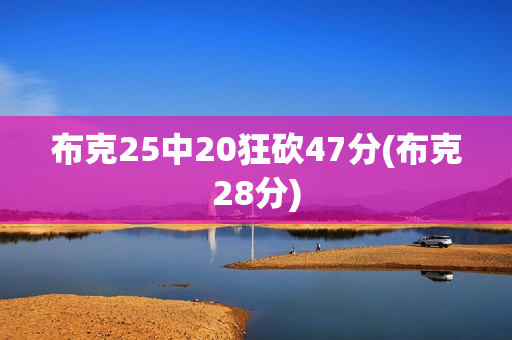 布克25中20狂砍47分(布克28分)